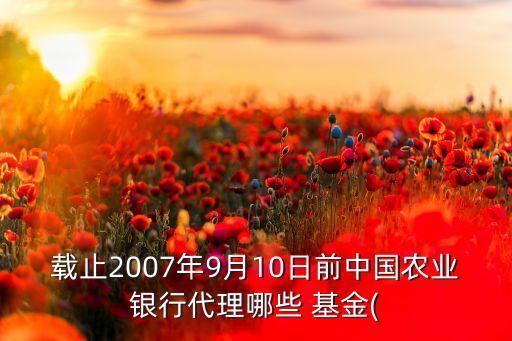 载止2007年9月10日前中国农业银行代理哪些 基金(